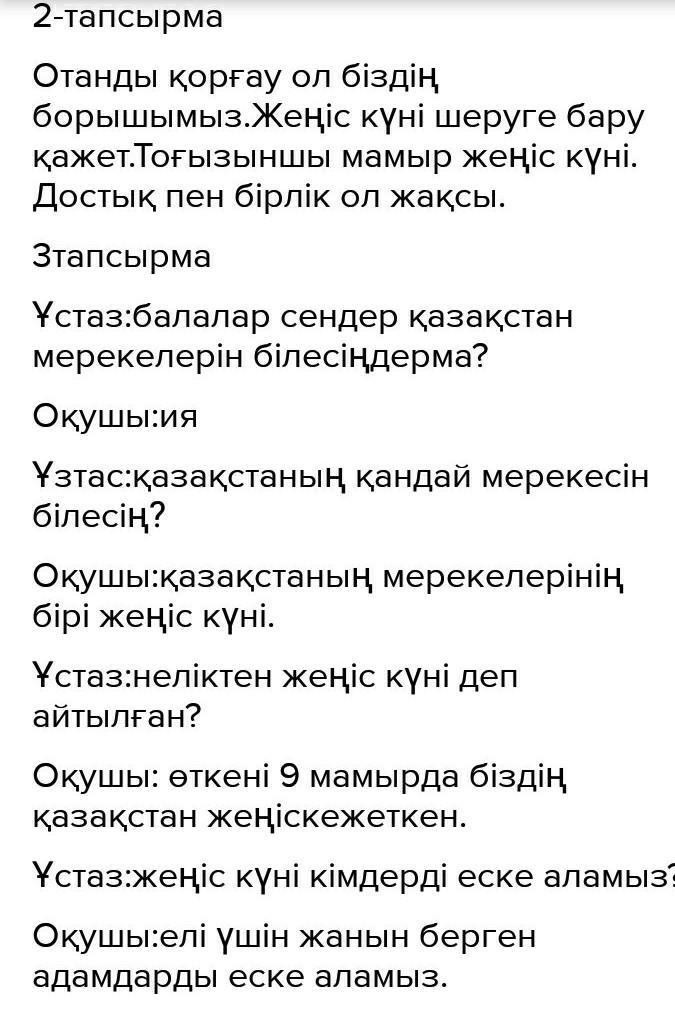 2-тапсырма

Отанды қорғау ол біздің борышымыз.Жеңіс күні шеруге бару қажет.Тоғызыншы мамыр жеңіс күні. Достық пен бірлік ол жақсы.

3тапсырма

Ұстаз:балалар сендер қазақстан мерекелерін білесіңдерма?

Оқушы:ия

Ұзтас:қазақстаның қандай мерекесін білесің?

Оқушы:қазақстаның мерекелерінің бірі жеңіс күні.

Ұстаз:неліктен жеңіс күні деп айтылған?

Оқушы: өткені 9 мамырда біздің қазақстан жеңіскежеткен.

Ұстаз:жеңіс күні кімдерді еске аламыз?

Оқушы:елі үшін жанын берген адамдарды еске аламыз.